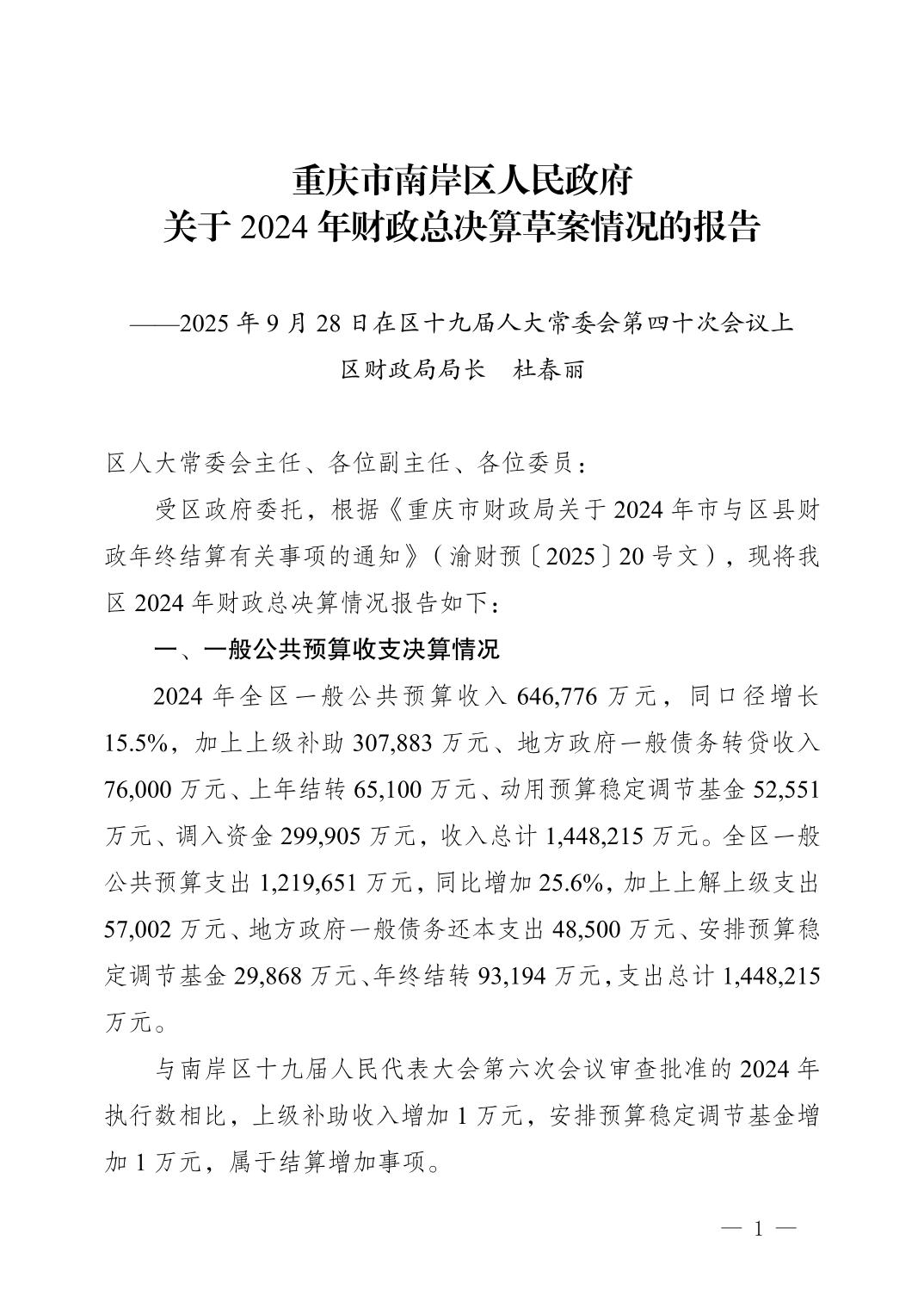 重庆市南岸区人民政府
关于 2024 年财政总决算草案情况的报告

——2025 年 9 月 28 日在区十九届人大常委会第四十次会议上
区财政局局长　杜春丽

区人大常委会主任、各位副主任、各位委员：

受区政府委托，根据《重庆市财政局关于 2024 年市与区县财政年终结算有关事项的通知》（渝财预〔2025〕20 号文），现将我区 2024 年财政总决算情况报告如下：

一、一般公共预算收支决算情况

2024 年全区一般公共预算收入 646,776 万元，同口径增长 15.5%，加上上级补助 307,883 万元、地方政府一般债务转贷收入 76,000 万元、上年结转 65,100 万元、动用预算稳定调节基金 52,551 万元、调入资金 299,905 万元，收入总计 1,448,215 万元。全区一般公共预算支出 1,219,651 万元，同比增加 25.6%，加上上解上级支出 57,002 万元、地方政府一般债务还本支出 48,500 万元、安排预算稳定调节基金 29,868 万元、年终结转 93,194 万元，支出总计 1,448,215 万元。

与南岸区十九届人民代表大会第六次会议审查批准的 2024 年执行数相比，上级补助收入增加 1 万元，安排预算稳定调节基金增加 1 万元，属于结算增加事项。

— 1 —